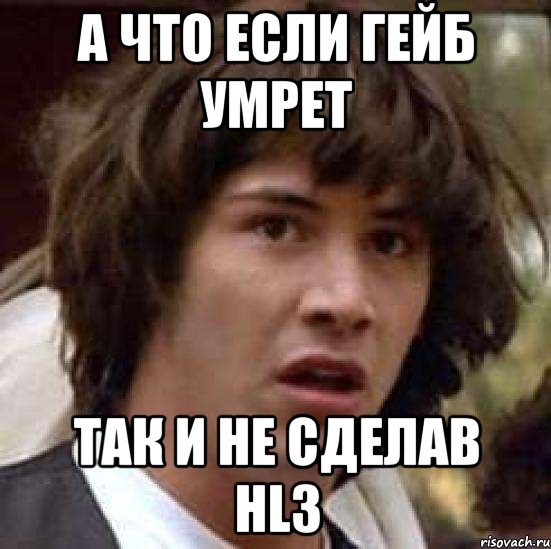 А ЧТО ЕСЛИ ГЕЙБ УМРЕТ

ТАК И НЕ СДЕЛАВ HL3

risovach.ru